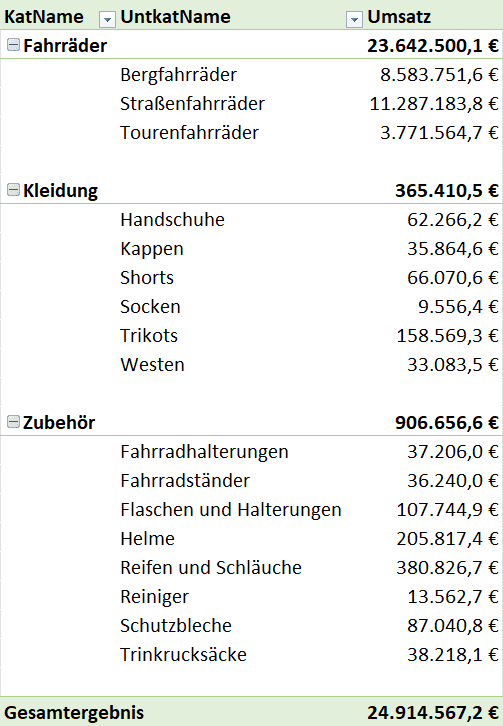 | KatName | UntkatName | Umsatz |
|---|---|---|
| Fahrräder | | 23.642.500,1 € |
| | Bergfahrräder | 8.583.751,6 € |
| | Straßenfahrräder | 11.287.183,8 € |
| | Tourenfahrräder | 3.771.564,7 € |
| Kleidung | | 365.410,5 € |
| | Handschuhe | 62.266,2 € |
| | Kappen | 35.864,6 € |
| | Shorts | 66.070,6 € |
| | Socken | 9.556,4 € |
| | Trikots | 158.569,3 € |
| | Westen | 33.083,5 € |
| Zubehör | | 906.656,6 € |
| | Fahrradhalterungen | 37.206,0 € |
| | Fahrradständer | 36.240,0 € |
| | Flaschen und Halterungen | 107.744,9 € |
| | Helme | 205.817,4 € |
| | Reifen und Schläuche | 380.826,7 € |
| | Reiniger | 13.562,7 € |
| | Schutzbleche | 87.040,8 € |
| | Trinkrucksäcke | 38.218,1 € |
| Gesamtergebnis | | 24.914.567,2 € |